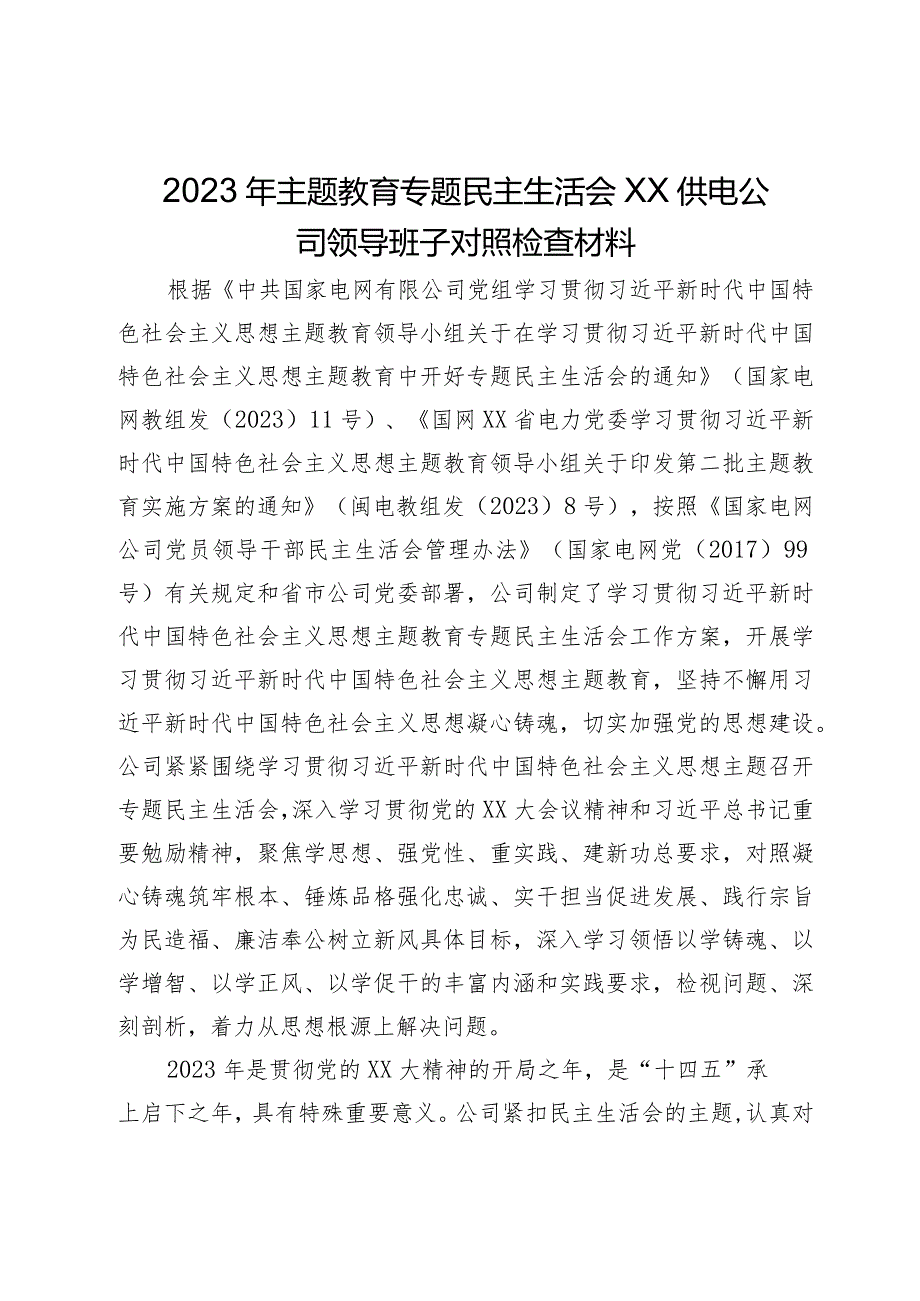 2023年主题教育专题民主生活会XX供电公司领导班子对照检查材料

根据《中共国家电网有限公司党组学习贯彻习近平新时代中国特色社会主义思想主题教育领导小组关于在学习贯彻习近平新时代中国特色社会主义思想主题教育中开好专题民主生活会的通知》（国家电网教组发（2023）11号）、《国网XX省电力党委学习贯彻习近平新时代中国特色社会主义思想主题教育领导小组关于印发第二批主题教育实施方案的通知》（闽电教组发（2023）8号），按照《国家电网公司党员领导干部民主生活会管理办法》（国家电网党（2017）99号）有关规定和省市公司党委部署，公司制定了学习贯彻习近平新时代中国特色社会主义思想主题教育专题民主生活会工作方案，开展学习贯彻习近平新时代中国特色社会主义思想主题教育，坚持不懈用习近平新时代中国特色社会主义思想凝心铸魂，切实加强党的思想建设。公司紧紧围绕学习贯彻习近平新时代中国特色社会主义思想主题召开专题民主生活会，深入学习贯彻党的XX大会议精神和习近平总书记重要勉励精神，聚焦学思想、强党性、重实践、建新功总要求，对照凝心铸魂筑牢根本、锤炼品格强化忠诚、实干担当促进发展、践行宗旨为民造福、廉洁奉公树立新风具体目标，深入学习领悟以学铸魂、以学增智、以学正风、以学促干的丰富内涵和实践要求，检视问题、深刻剖析，着力从思想根源上解决问题。

2023年是贯彻党的XX大精神的开局之年，是“十四五”承上启下之年，具有特殊重要意义。公司紧扣民主生活会的主题，认真对